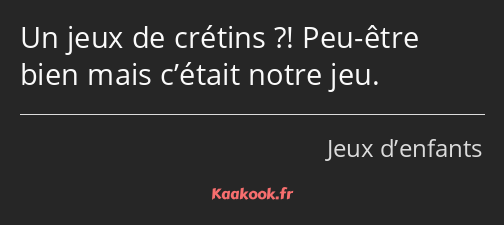 Un jeux de crétins ?! Peu-être bien mais c’était notre jeu.

Jeux d’enfants

Kaakook.fr